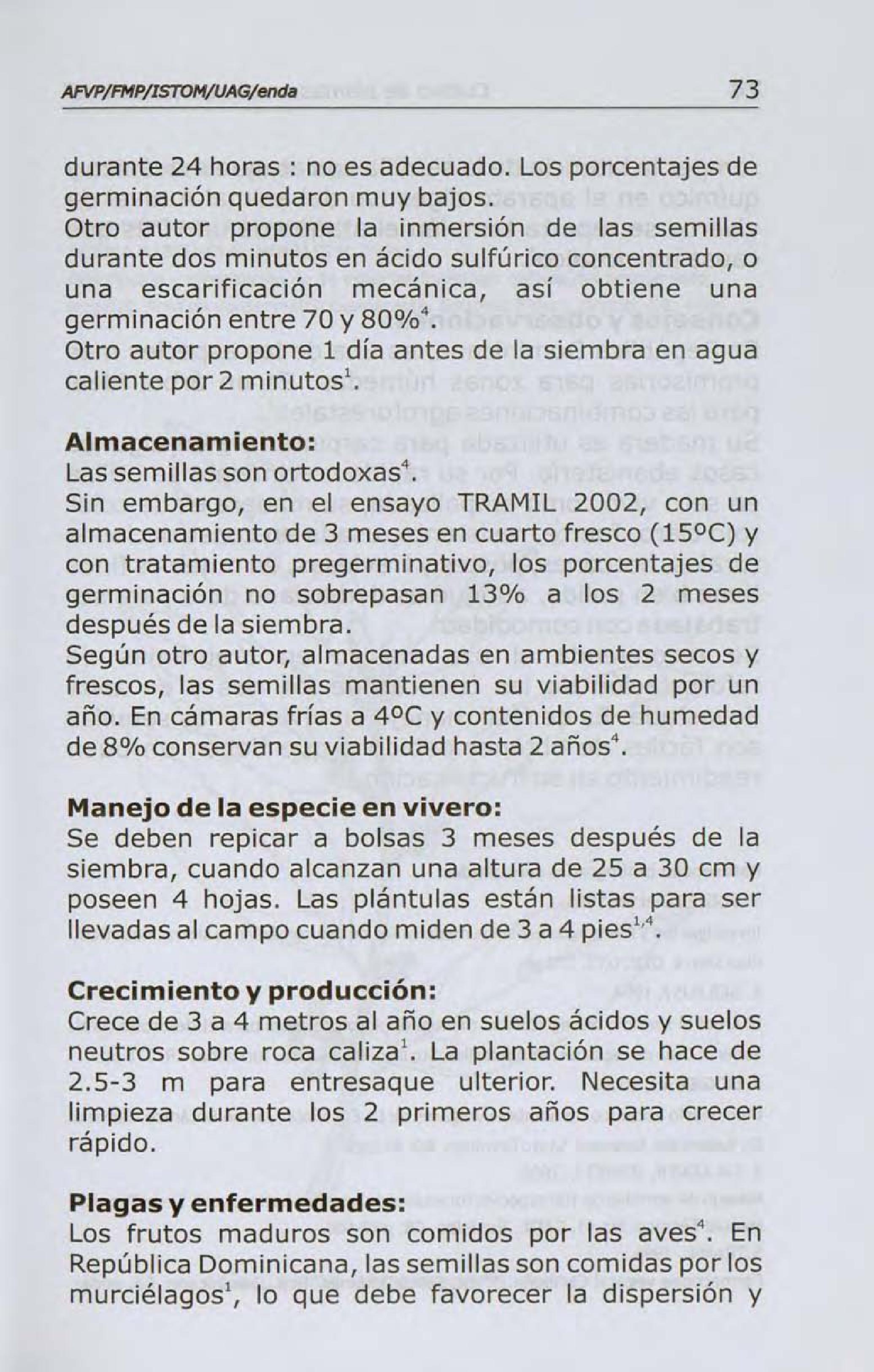 AFVP/FMP/ISTOM/UAG/enda 73

durante 24 horas : no es adecuado. Los porcentajes de germinación quedaron muy bajos.
Otro autor propone la inmersión de las semillas durante dos minutos en ácido sulfúrico concentrado, o una escarificación mecánica, así obtiene una germinación entre 70 y 80%$^4$.
Otro autor propone 1 día antes de la siembra en agua caliente por 2 minutos$^1$.

Almacenamiento:
Las semillas son ortodoxas$^4$.
Sin embargo, en el ensayo TRAMIL 2002, con un almacenamiento de 3 meses en cuarto fresco (15ºC) y con tratamiento pregerminativo, los porcentajes de germinación no sobrepasan 13% a los 2 meses después de la siembra.
Según otro autor, almacenadas en ambientes secos y frescos, las semillas mantienen su viabilidad por un año. En cámaras frías a 4ºC y contenidos de humedad de 8% conservan su viabilidad hasta 2 años$^4$.

Manejo de la especie en vivero:
Se deben repicar a bolsas 3 meses después de la siembra, cuando alcanzan una altura de 25 a 30 cm y poseen 4 hojas. Las plántulas están listas para ser llevadas al campo cuando miden de 3 a 4 pies$^{1,4}$.

Crecimiento y producción:
Crece de 3 a 4 metros al año en suelos ácidos y suelos neutros sobre roca caliza$^1$. La plantación se hace de 2.5-3 m para entresaque ulterior. Necesita una limpieza durante los 2 primeros años para crecer rápido.

Plagas y enfermedades:
Los frutos maduros son comidos por las aves$^4$. En República Dominicana, las semillas son comidas por los murciélagos$^1$, lo que debe favorecer la dispersión y